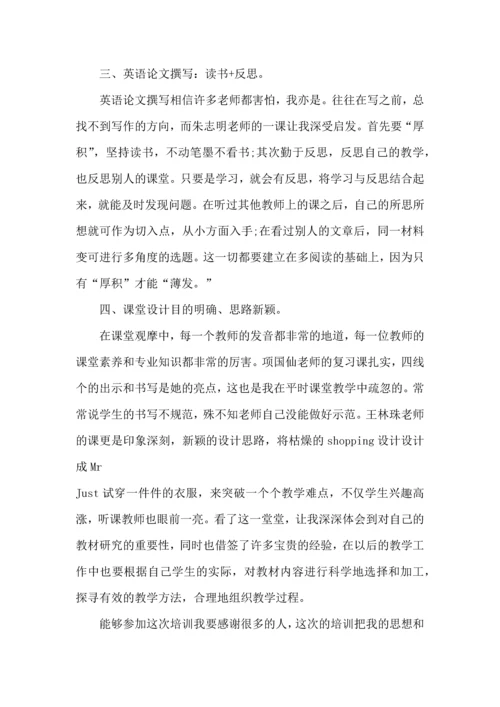 三、英语论文撰写：读书+反思。

英语论文撰写相信许多老师都害怕，我亦是。往往在写之前，总找不到写作的方向，而朱志明老师的一课让我深受启发。首先要“厚积”，坚持读书，不动笔墨不看书;其次勤于反思，反思自己的教学，也反思别人的课堂。只要是学习，就会有反思，将学习与反思结合起来，就能及时发现问题。在听过其他教师上的课之后，自己的所思所想就可作为切入点，从小方面入手;在看过别人的文章后，同一材料变可进行多角度的选题。这一切都要建立在多阅读的基础上，因为只有“厚积”才能“薄发。”

四、课堂设计目的明确、思路新颖。

在课堂观摩中，每一个教师的发音都非常的地道，每一位教师的课堂素养和专业知识都非常的厉害。项国仙老师的复习课扎实，四线个的出示和书写是她的亮点，这也是我在平时课堂教学中疏忽的。常常说学生的书写不规范，殊不知老师自己没能做好示范。王林珠老师的课更是印象深刻，新颖的设计思路，将枯燥的 shopping 设计设计成 Mr

Just 试穿一件件的衣服，来突破一个个教学难点，不仅学生兴趣高涨，听课教师也眼前一亮。看了这一堂堂，让我深深体会到对自己的教材研究的重要性，同时也借签了许多宝贵的经验，在以后的教学工作中也要根据自己学生的实际，对教材内容进行科学地选择和加工，探寻有效的教学方法，合理地组织教学过程。

能够参加这次培训我要感谢很多的人，这次的培训把我的思想和